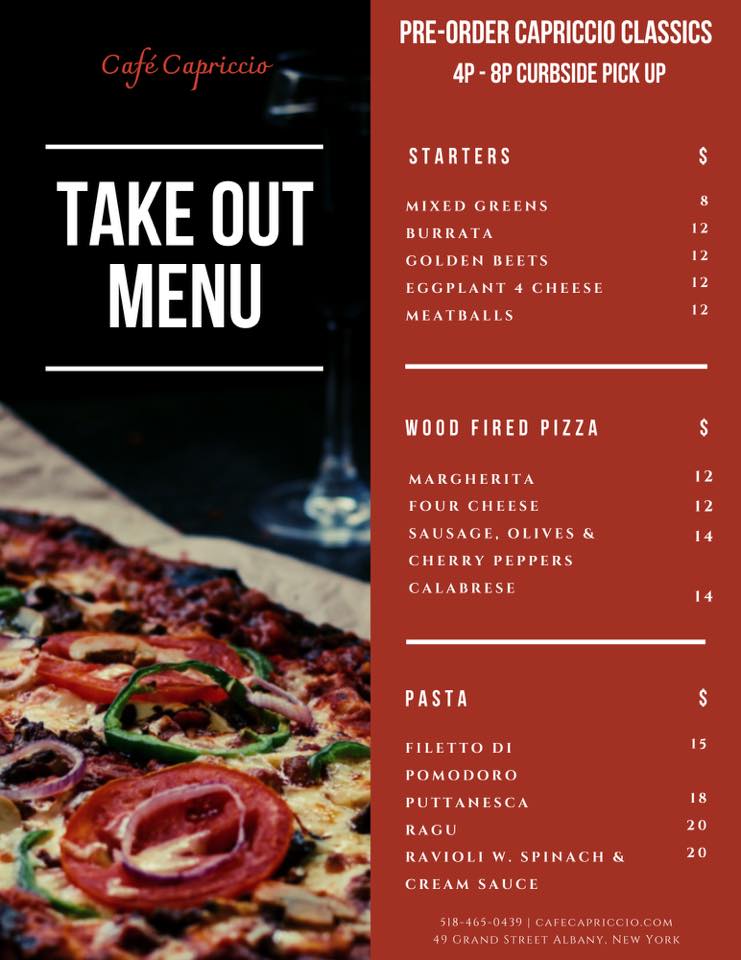 Café Capriccio

TAKE OUT MENU

PRE-ORDER CAPRICCIO CLASSICS
4P - 8P CURBSIDE PICK UP

| STARTERS | $ |
|---|---|
| MIXED GREENS | 8 |
| BURRATA | 12 |
| GOLDEN BEETS | 12 |
| EGGPLANT 4 CHEESE | 12 |
| MEATBALLS | 12 |

| WOOD FIRED PIZZA | $ |
|---|---|
| MARGHERITA | 12 |
| FOUR CHEESE | 12 |
| SAUSAGE, OLIVES & CHERRY PEPPERS | 14 |
| CALABRESE | 14 |

| PASTA | $ |
|---|---|
| FILETTO DI POMODORO | 15 |
| PUTTANESCA | 18 |
| RAGU | 20 |
| RAVIOLI W. SPINACH & CREAM SAUCE | 20 |

518-465-0439 | CAFECAPRICCIO.COM
49 GRAND STREET ALBANY, NEW YORK